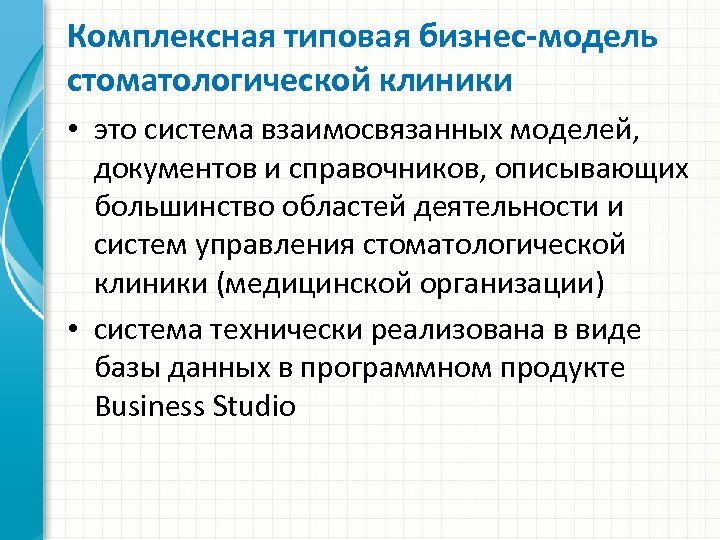 Комплексная типовая бизнес-модель стоматологической клиники

• это система взаимосвязанных моделей, документов и справочников, описывающих большинство областей деятельности и систем управления стоматологической клиники (медицинской организации)

• система технически реализована в виде базы данных в программном продукте Business Studio